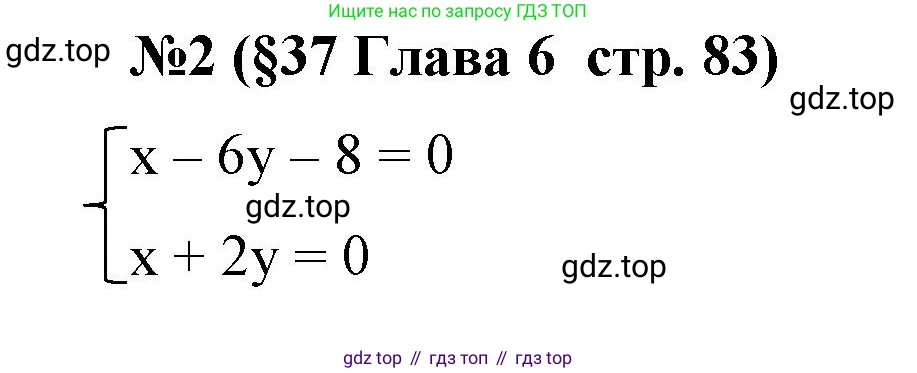 Ищите нас по запросу ГДЗ ТОП

gdz.top №2 (§37 Глава 6 стр. 83)

gdz.top

$\begin{cases} x - 6y - 8 = 0 \\ x + 2y = 0 \end{cases}$

gdz.top

gdz.top

gdz top // гдз топ // гдз top